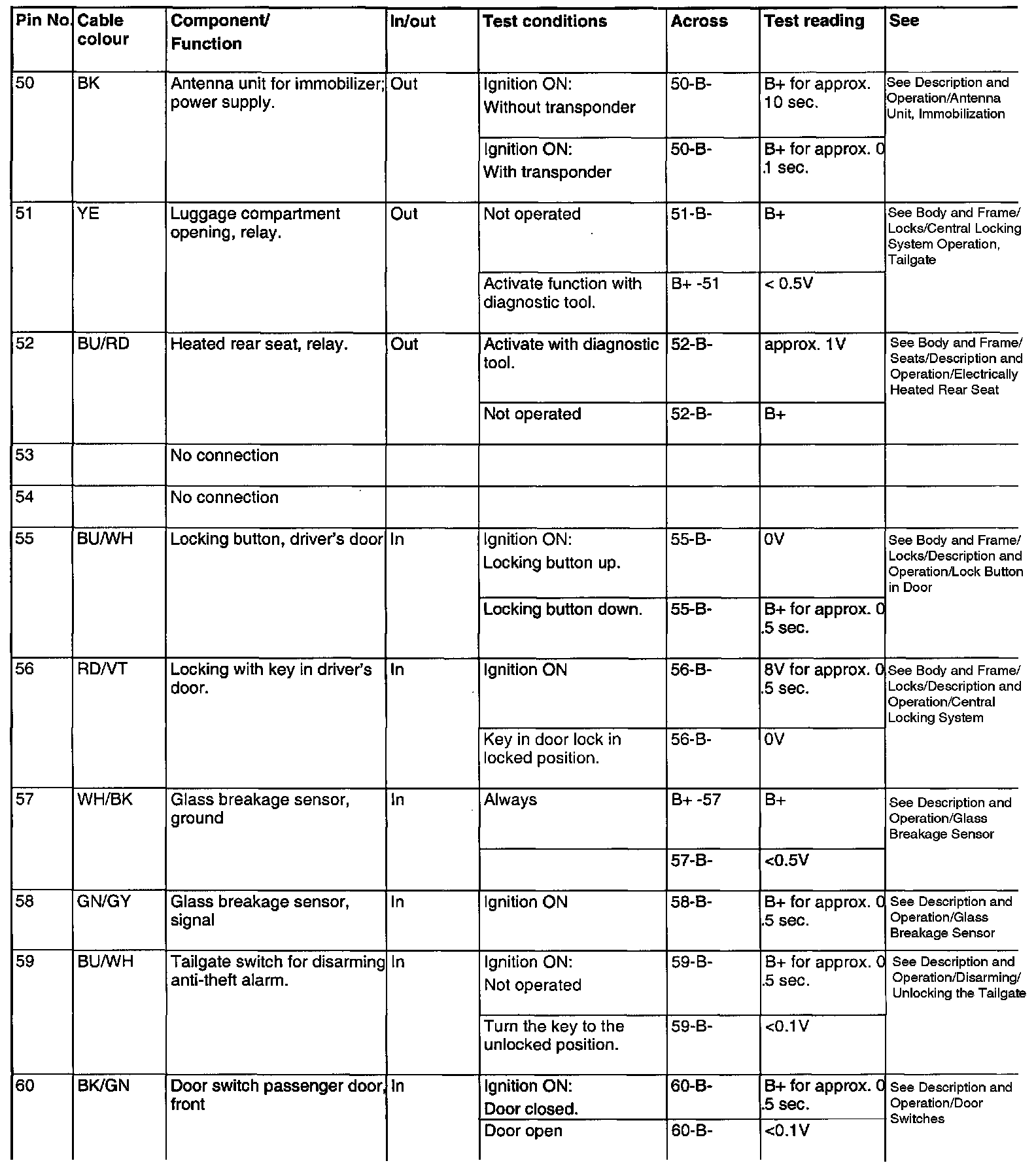 | Pin No. | Cable colour | Component/ Function | In/out | Test conditions | Across | Test reading | See |
|---|---|---|---|---|---|---|---|
| 50 | BK | Antenna unit for immobilizer; power supply. | Out | Ignition ON: Without transponder | 50-B- | B+ for approx. 10 sec. | See Description and Operation/Antenna Unit, Immobilization |
| | | | | Ignition ON: With transponder | 50-B- | B+ for approx. 0 .1 sec. | |
| 51 | YE | Luggage compartment opening, relay. | Out | Not operated | 51-B- | B+ | See Body and Frame/ Locks/Central Locking System Operation, Tailgate |
| | | | | Activate function with diagnostic tool. | B+ -51 | < 0.5V | |
| 52 | BU/RD | Heated rear seat, relay. | Out | Activate with diagnostic tool. | 52-B- | approx. 1V | See Body and Frame/ Seats/Description and Operation/Electrically Heated Rear Seat |
| | | | | Not operated | 52-B- | B+ | |
| 53 | | No connection | | | | | |
| 54 | | No connection | | | | | |
| 55 | BU/WH | Locking button, driver's door | In | Ignition ON: Locking button up. | 55-B- | 0V | See Body and Frame/ Locks/Description and Operation/Lock Button in Door |
| | | | | Locking button down. | 55-B- | B+ for approx. 0 .5 sec. | |
| 56 | RD/VT | Locking with key in driver's door. | In | Ignition ON | 56-B- | 8V for approx. 0 .5 sec. | See Body and Frame/ Locks/Description and Operation/Central Locking System |
| | | | | Key in door lock in locked position. | 56-B- | 0V | |
| 57 | WH/BK | Glass breakage sensor, ground | In | Always | B+ -57 | B+ | See Description and Operation/Glass Breakage Sensor |
| | | | | | 57-B- | <0.5V | |
| 58 | GN/GY | Glass breakage sensor, signal | In | Ignition ON | 58-B- | B+ for approx. 0 .5 sec. | See Description and Operation/Glass Breakage Sensor |
| 59 | BU/WH | Tailgate switch for disarming anti-theft alarm. | In | Ignition ON: Not operated | 59-B- | B+ for approx. 0 .5 sec. | See Description and Operation/Disarming/ Unlocking the Tailgate |
| | | | | Turn the key to the unlocked position. | 59-B- | <0.1V | |
| 60 | BK/GN | Door switch passenger door, front | In | Ignition ON: Door closed. | 60-B- | B+ for approx. 0 .5 sec. | See Description and Operation/Door Switches |
| | | | | Door open | 60-B- | <0.1V | |